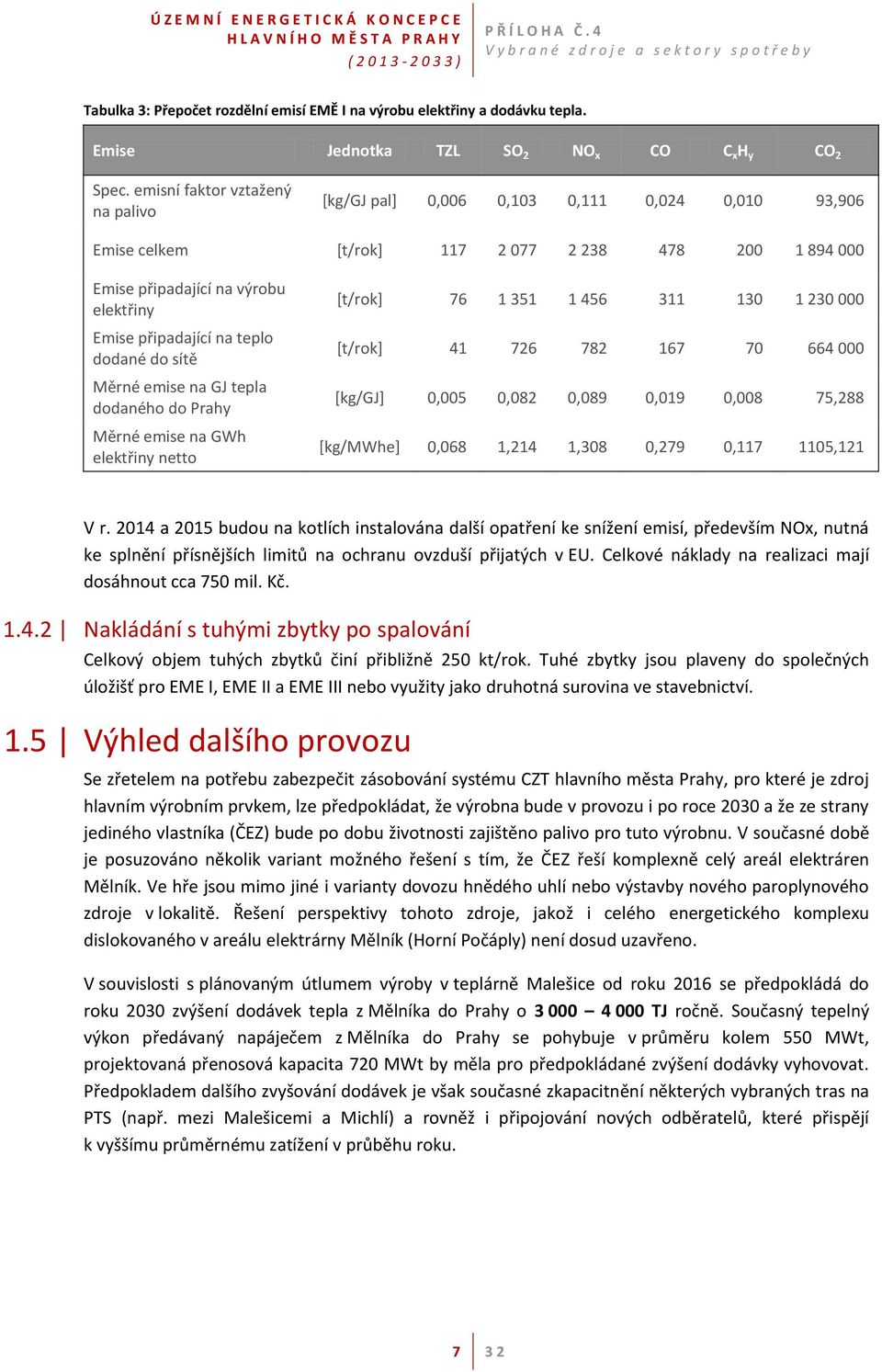 ÚZEMNÍ ENERGETICKÁ KONCEPCE HLAVNÍHO MĚSTA PRAHY (2013-2033)

PŘÍLOHA Č.4
Vybrané zdroje a sektory spotřeby

Tabulka 3: Přepočet rozdělní emisí EMĚ I na výrobu elektřiny a dodávku tepla.

| Emise | Jednotka | TZL | $SO_2$ | $NO_x$ | CO | $C_xH_y$ | $CO_2$ |
|---|---|---|---|---|---|---|---|
| Spec. emisní faktor vztažený na palivo | [kg/GJ pal] | 0,006 | 0,103 | 0,111 | 0,024 | 0,010 | 93,906 |
| Emise celkem | [t/rok] | 117 | 2 077 | 2 238 | 478 | 200 | 1 894 000 |
| Emise připadající na výrobu elektřiny | [t/rok] | 76 | 1 351 | 1 456 | 311 | 130 | 1 230 000 |
| Emise připadající na teplo dodané do sítě | [t/rok] | 41 | 726 | 782 | 167 | 70 | 664 000 |
| Měrné emise na GJ tepla dodaného do Prahy | [kg/GJ] | 0,005 | 0,082 | 0,089 | 0,019 | 0,008 | 75,288 |
| Měrné emise na GWh elektřiny netto | [kg/MWhe] | 0,068 | 1,214 | 1,308 | 0,279 | 0,117 | 1105,121 |

V r. 2014 a 2015 budou na kotlích instalována další opatření ke snížení emisí, především NOx, nutná ke splnění přísnějších limitů na ochranu ovzduší přijatých v EU. Celkové náklady na realizaci mají dosáhnout cca 750 mil. Kč.

1.4.2 | Nakládání s tuhými zbytky po spalování

Celkový objem tuhých zbytků činí přibližně 250 kt/rok. Tuhé zbytky jsou plaveny do společných úložišť pro EME I, EME II a EME III nebo využity jako druhotná surovina ve stavebnictví.

1.5 | Výhled dalšího provozu

Se zřetelem na potřebu zabezpečit zásobování systému CZT hlavního města Prahy, pro které je zdroj hlavním výrobním prvkem, lze předpokládat, že výrobna bude v provozu i po roce 2030 a že ze strany jediného vlastníka (ČEZ) bude po dobu životnosti zajištěno palivo pro tuto výrobnu. V současné době je posuzováno několik variant možného řešení s tím, že ČEZ řeší komplexně celý areál elektráren Mělník. Ve hře jsou mimo jiné i varianty dovozu hnědého uhlí nebo výstavby nového paroplynového zdroje v lokalitě. Řešení perspektivy tohoto zdroje, jakož i celého energetického komplexu dislokovaného v areálu elektrárny Mělník (Horní Počáply) není dosud uzavřeno.

V souvislosti s plánovaným útlumem výroby v teplárně Malešice od roku 2016 se předpokládá do roku 2030 zvýšení dodávek tepla z Mělníka do Prahy o 3 000 – 4 000 TJ ročně. Současný tepelný výkon předávaný napáječem z Mělníka do Prahy se pohybuje v průměru kolem 550 MWt, projektovaná přenosová kapacita 720 MWt by měla pro předpokládané zvýšení dodávky vyhovovat. Předpokladem dalšího zvyšování dodávek je však současné zkapacitnění některých vybraných tras na PTS (např. mezi Malešicemi a Michlí) a rovněž i připojování nových odběratelů, které přispějí k vyššímu průměrnému zatížení v průběhu roku.

7 | 32